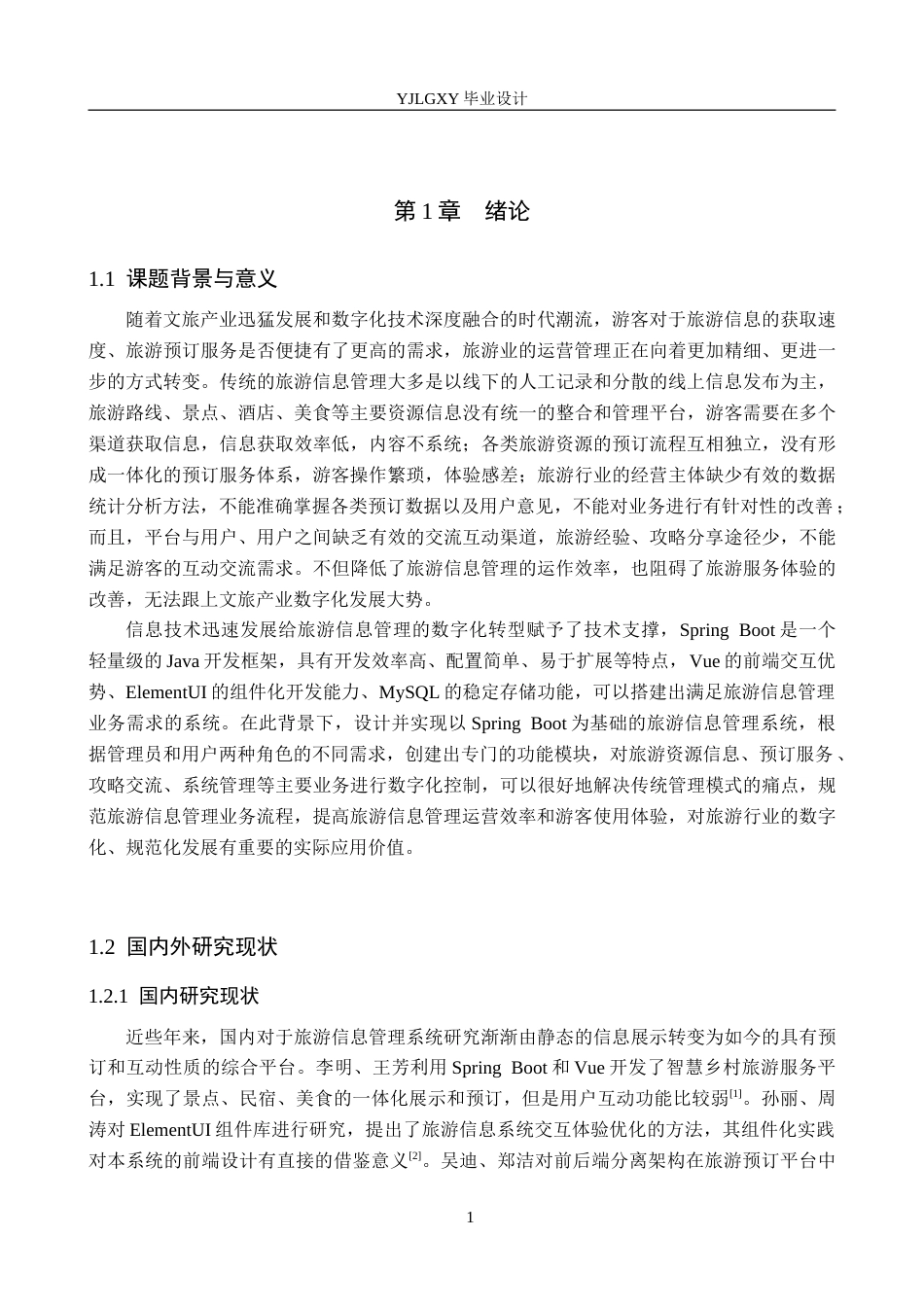 YJLGXY毕业设计

第1章 绪论

1.1 课题背景与意义

随着文旅产业迅猛发展和数字化技术深度融合的时代潮流，游客对于旅游信息的获取速度、旅游预订服务是否便捷有了更高的需求，旅游业的运营管理正在向着更加精细、更进一步的方式转变。传统的旅游信息管理大多是以线下的人工记录和分散的线上信息发布为主，旅游路线、景点、酒店、美食等主要资源信息没有统一的整合和管理平台，游客需要在多个渠道获取信息，信息获取效率低，内容不系统；各类旅游资源的预订流程互相独立，没有形成一体化的预订服务体系，游客操作繁琐，体验感差；旅游行业的经营主体缺少有效的数据统计分析方法，不能准确掌握各类预订数据以及用户意见，不能对业务进行有针对性的改善；而且，平台与用户、用户之间缺乏有效的交流互动渠道，旅游经验、攻略分享途径少，不能满足游客的互动交流需求。不但降低了旅游信息管理的运作效率，也阻碍了旅游服务体验的改善，无法跟上文旅产业数字化发展大势。

信息技术迅速发展给旅游信息管理的数字化转型赋予了技术支撑，Spring Boot是一个轻量级的Java开发框架，具有开发效率高、配置简单、易于扩展等特点，Vue的前端交互优势、ElementUI的组件化开发能力、MySQL的稳定存储功能，可以搭建出满足旅游信息管理业务需求的系统。在此背景下，设计并实现以Spring Boot为基础的旅游信息管理系统，根据管理员和用户两种角色的不同需求，创建出专门的功能模块，对旅游资源信息、预订服务、攻略交流、系统管理等主要业务进行数字化控制，可以很好地解决传统管理模式的痛点，规范旅游信息管理业务流程，提高旅游信息管理运营效率和游客使用体验，对旅游行业的数字化、规范化发展有重要的实际应用价值。

1.2 国内外研究现状

1.2.1 国内研究现状

近些年来，国内对于旅游信息管理系统研究渐渐由静态的信息展示转变为如今的具有预订和互动性质的综合平台。李明、王芳利用Spring Boot和Vue开发了智慧乡村旅游服务平台，实现了景点、民宿、美食的一体化展示和预订，但是用户互动功能比较弱$^{[1]}$。孙丽、周涛对ElementUI组件库进行研究，提出了旅游信息系统交互体验优化的方法，其组件化实践对本系统的前端设计有直接的借鉴意义$^{[2]}$。吴迪、郑洁对前后端分离架构在旅游预订平台中

1